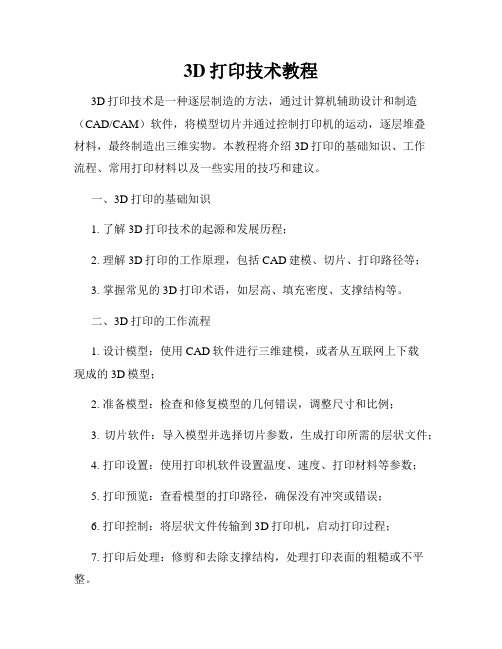 3D 打印技术教程

3D 打印技术是一种逐层制造的方法，通过计算机辅助设计和制造（CAD/CAM）软件，将模型切片并通过控制打印机的运动，逐层堆叠材料，最终制造出三维实物。本教程将介绍 3D 打印的基础知识、工作流程、常用打印材料以及一些实用的技巧和建议。

一、3D 打印的基础知识

1. 了解 3D 打印技术的起源和发展历程；

2. 理解 3D 打印的工作原理，包括 CAD 建模、切片、打印路径等；

3. 掌握常见的 3D 打印术语，如层高、填充密度、支撑结构等。

二、3D 打印的工作流程

1. 设计模型：使用 CAD 软件进行三维建模，或者从互联网上下载现成的 3D 模型；

2. 准备模型：检查和修复模型的几何错误，调整尺寸和比例；

3. 切片软件：导入模型并选择切片参数，生成打印所需的层状文件；

4. 打印设置：使用打印机软件设置温度、速度、打印材料等参数；

5. 打印预览：查看模型的打印路径，确保没有冲突或错误；

6. 打印控制：将层状文件传输到 3D 打印机，启动打印过程；

7. 打印后处理：修剪和去除支撑结构，处理打印表面的粗糙或不平整。